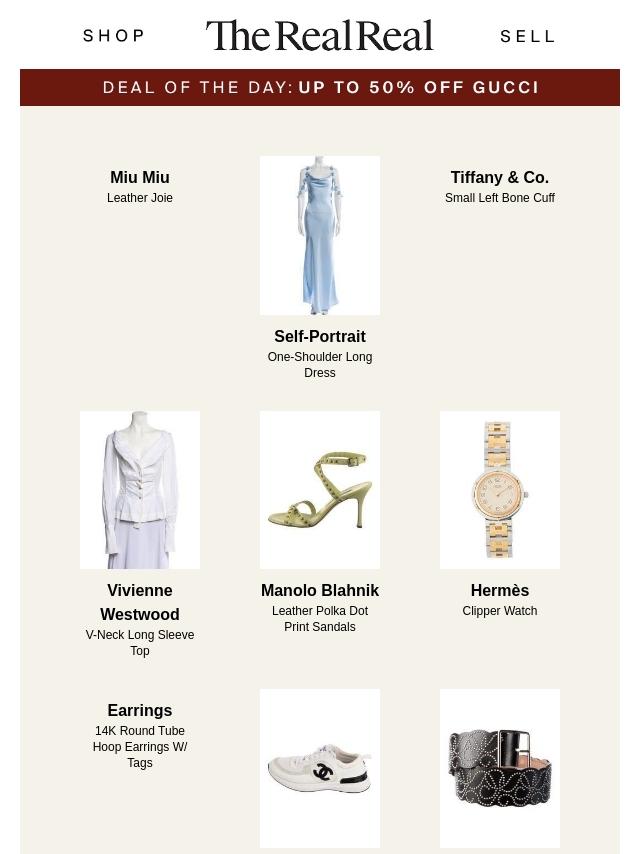 SHOP

The RealReal

SELL

DEAL OF THE DAY: UP TO 50% OFF GUCCI

Miu Miu
Leather Joie

Self-Portrait
One-Shoulder Long Dress

Tiffany & Co.
Small Left Bone Cuff

Vivienne Westwood
V-Neck Long Sleeve Top

Manolo Blahnik
Leather Polka Dot Print Sandals

Hermès
Clipper Watch

Earrings
14K Round Tube Hoop Earrings W/ Tags